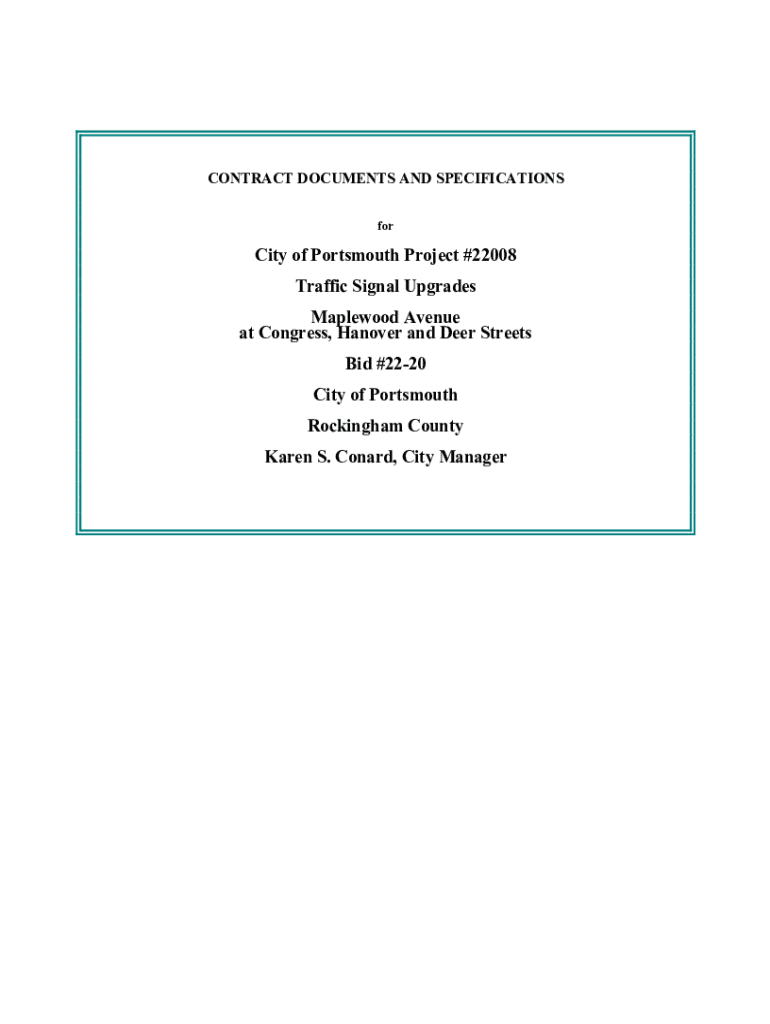 CONTRACT DOCUMENTS AND SPECIFICATIONS

for

City of Portsmouth Project #22008

Traffic Signal Upgrades

Maplewood Avenue
at Congress, Hanover and Deer Streets

Bid #22-20

City of Portsmouth

Rockingham County

Karen S. Conard, City Manager